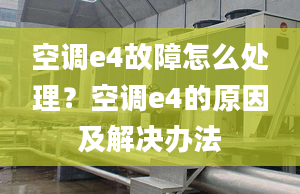 空调e4故障怎么处理？空调e4的原因及解决办法